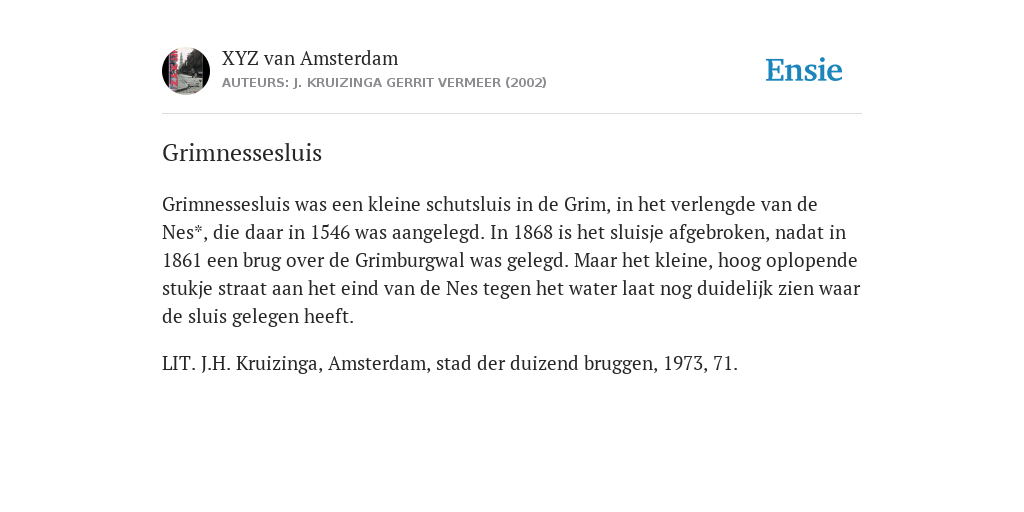 XYZ van Amsterdam
AUTEURS: J. KRUIZINGA GERRIT VERMEER (2002)

Ensie

Grimnessesluis

Grimnessesluis was een kleine schutsluis in de Grim, in het verlengde van de Nes*, die daar in 1546 was aangelegd. In 1868 is het sluisje afgebroken, nadat in 1861 een brug over de Grimburgwal was gelegd. Maar het kleine, hoog oplopende stukje straat aan het eind van de Nes tegen het water laat nog duidelijk zien waar de sluis gelegen heeft.

LIT. J.H. Kruizinga, Amsterdam, stad der duizend bruggen, 1973, 71.